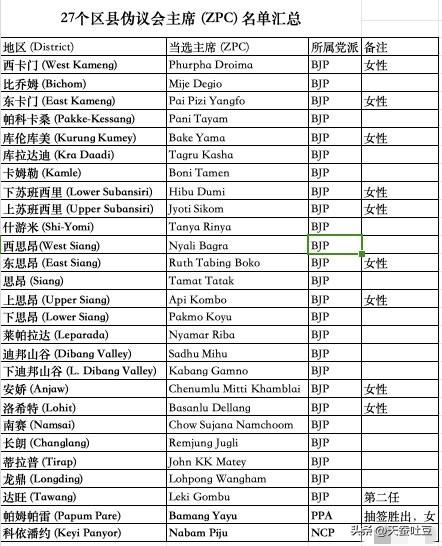 27个区县伪议会主席 (ZPC) 名单汇总

| 地区 (District) | 当选主席 (ZPC) | 所属党派 | 备注 |
|---|---|---|---|
| 西卡门 (West Kameng) | Phurpha Droima | BJP | 女性 |
| 比乔姆 (Bichom) | Mije Degio | BJP | |
| 东卡门 (East Kameng) | Pai Pizi Yangfo | BJP | 女性 |
| 帕科卡桑 (Pakke-Kessang) | Pani Tayam | BJP | |
| 库伦库美 (Kurung Kumey) | Bake Yama | BJP | 女性 |
| 库拉达迪 (Kra Daadi) | Tagru Kasha | BJP | |
| 卡姆勒 (Kamle) | Boni Tamen | BJP | |
| 下苏班西里 (Lower Subansiri) | Hibu Dumi | BJP | 女性 |
| 上苏班西里 (Upper Subansiri) | Jyoti Sikom | BJP | 女性 |
| 什游米 (Shi-Yomi) | Tanya Rinya | BJP | |
| 西思昂(West Siang) | Nyali Bagra | BJP | |
| 东思昂 (East Siang) | Ruth Tabing Boko | BJP | 女性 |
| 思昂 (Siang) | Tamat Tatak | BJP | |
| 上思昂 (Upper Siang) | Api Kombo | BJP | 女性 |
| 下思昂 (Lower Siang) | Pakmo Koyu | BJP | |
| 莱帕拉达 (Leparada) | Nyamar Riba | BJP | |
| 迪邦山谷 (Dibang Valley) | Sadhu Mihu | BJP | |
| 下迪邦山谷 (L. Dibang Valley) | Kabang Gamno | BJP | |
| 安娇 (Anjaw) | Chenumlu Mitti Khamblai | BJP | 女性 |
| 洛希特 (Lohit) | Basanlu Dellang | BJP | 女性 |
| 南赛 (Namsai) | Chow Sujana Namchoom | BJP | |
| 长朗 (Changlang) | Remjung Jugli | BJP | |
| 蒂拉普 (Tirap) | John KK Matey | BJP | |
| 龙鼎 (Longding) | Lohpong Wangham | BJP | |
| 达旺 (Tawang) | Leki Gombu | BJP | 第二任 |
| 帕姆帕雷 (Papum Pare) | Bamang Yayu | PPA | 抽签胜出，女 |
| 科依潘约 (Keyi Panyor) | Nabam Piju | NCP | |

头条 @天蚕吐豆